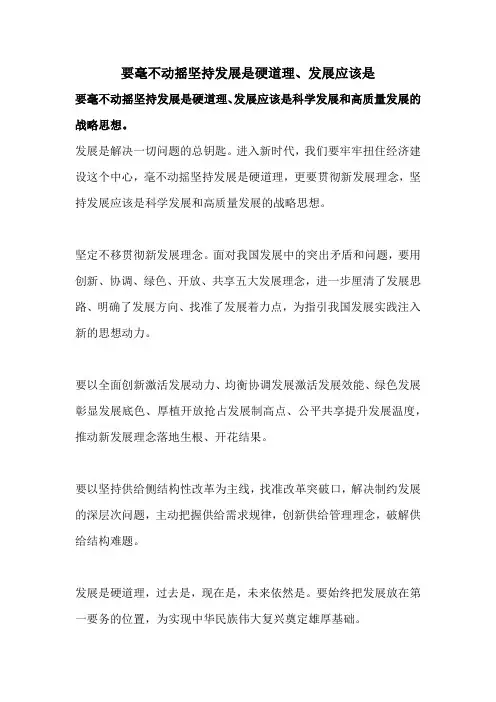 要毫不动摇坚持发展是硬道理、发展应该是

要毫不动摇坚持发展是硬道理、发展应该是科学发展和高质量发展的战略思想。

发展是解决一切问题的总钥匙。进入新时代，我们要牢牢扭住经济建设这个中心，毫不动摇坚持发展是硬道理，更要贯彻新发展理念，坚持发展应该是科学发展和高质量发展的战略思想。

坚定不移贯彻新发展理念。面对我国发展中的突出矛盾和问题，要用创新、协调、绿色、开放、共享五大发展理念，进一步厘清了发展思路、明确了发展方向、找准了发展着力点，为指引我国发展实践注入新的思想动力。

要以全面创新激活发展动力、均衡协调发展激活发展效能、绿色发展彰显发展底色、厚植开放抢占发展制高点、公平共享提升发展温度，推动新发展理念落地生根、开花结果。

要以坚持供给侧结构性改革为主线，找准改革突破口，解决制约发展的深层次问题，主动把握供给需求规律，创新供给管理理念，破解供给结构难题。

发展是硬道理，过去是，现在是，未来依然是。要始终把发展放在第一要务的位置，为实现中华民族伟大复兴奠定雄厚基础。